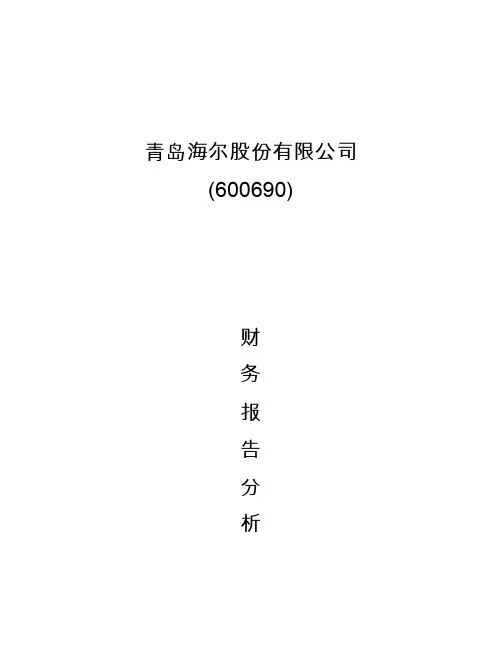 青岛海尔股份有限公司
(600690)

财
务
报
告
分
析